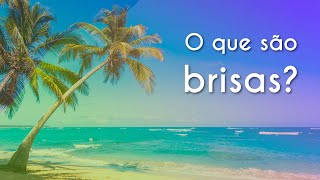 O que são
brisas?